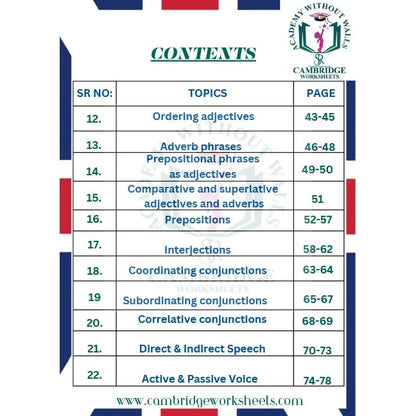 ACADEMY WITHOUT WALLS
CAMBRIDGE
WORKSHEETS

CONTENTS

| SR NO: | TOPICS | PAGE |
|---|---|---|
| 12. | Ordering adjectives | 43-45 |
| 13. | Adverb phrases | 46-48 |
| 14. | Prepositional phrases as adjectives | 49-50 |
| 15. | Comparative and superlative adjectives and adverbs | 51 |
| 16. | Prepositions | 52-57 |
| 17. | Interjections | 58-62 |
| 18. | Coordinating conjunctions | 63-64 |
| 19 | Subordinating conjunctions | 65-67 |
| 20. | Correlative conjunctions | 68-69 |
| 21. | Direct & Indirect Speech | 70-73 |
| 22. | Active & Passive Voice | 74-78 |

www.cambridgeworksheets.com